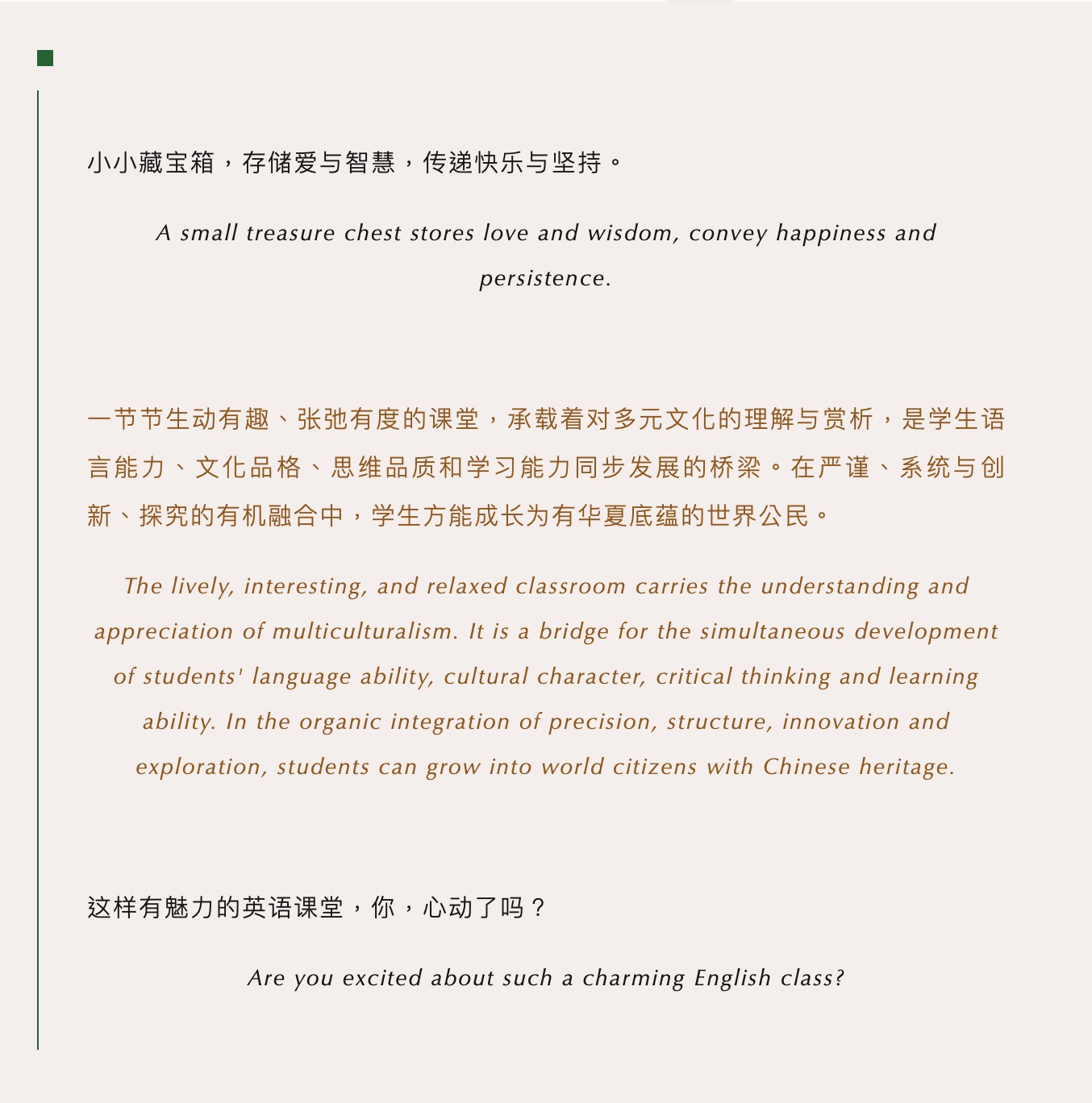 小小藏宝箱，存储爱与智慧，传递快乐与坚持。

A small treasure chest stores love and wisdom, convey happiness and persistence.

一节节生动有趣、张弛有度的课堂，承载着对多元文化的理解与赏析，是学生语言能力、文化品格、思维品质和学习能力同步发展的桥梁。在严谨、系统与创新、探究的有机融合中，学生方能成长为有华夏底蕴的世界公民。

The lively, interesting, and relaxed classroom carries the understanding and appreciation of multiculturalism. It is a bridge for the simultaneous development of students' language ability, cultural character, critical thinking and learning ability. In the organic integration of precision, structure, innovation and exploration, students can grow into world citizens with Chinese heritage.

这样有魅力的英语课堂，你，心动了吗？

Are you excited about such a charming English class?